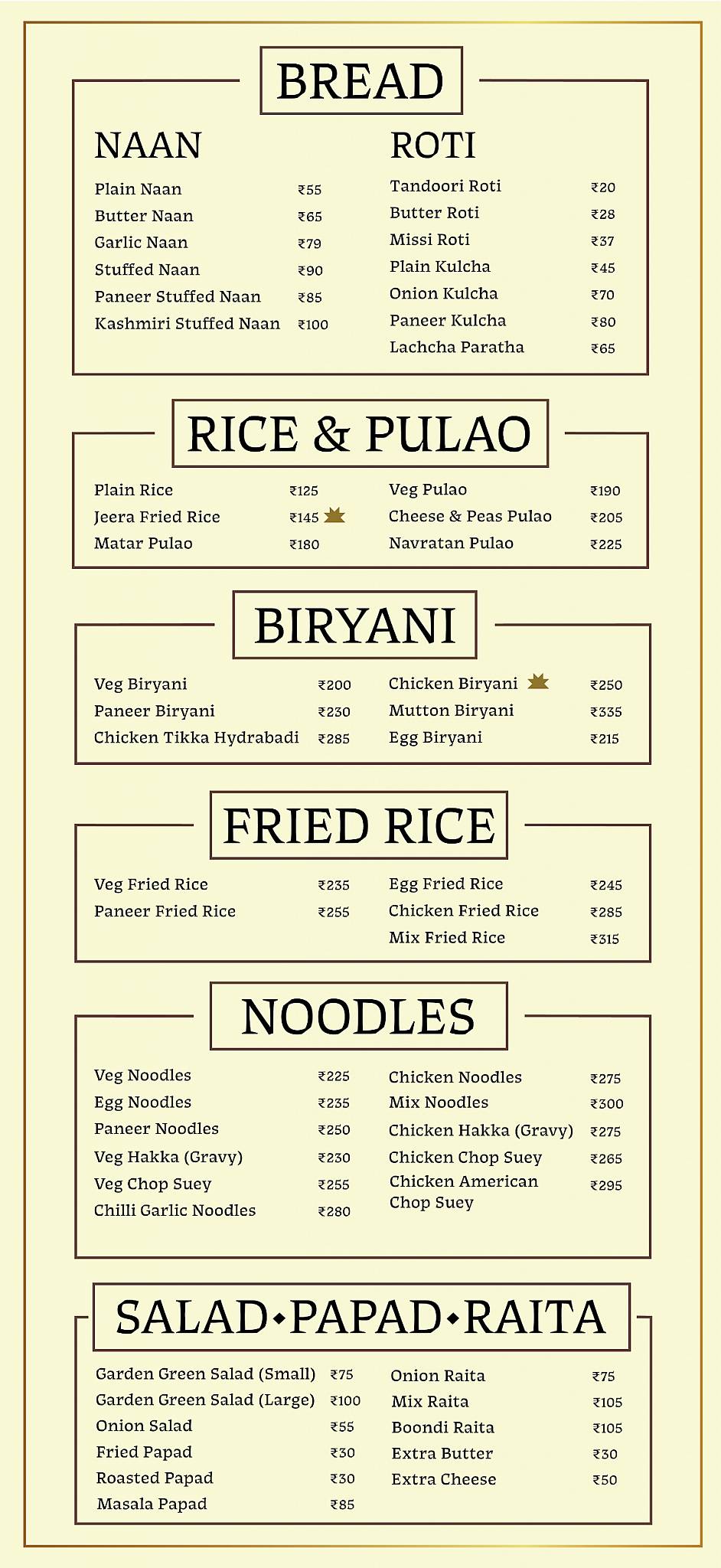 BREAD

NAAN

Plain Naan ₹55
Butter Naan ₹65
Garlic Naan ₹79
Stuffed Naan ₹90
Paneer Stuffed Naan ₹85
Kashmiri Stuffed Naan ₹100

ROTI

Tandoori Roti ₹20
Butter Roti ₹28
Missi Roti ₹37
Plain Kulcha ₹45
Onion Kulcha ₹70
Paneer Kulcha ₹80
Lachcha Paratha ₹65

RICE & PULAO

Plain Rice ₹125
Jeera Fried Rice ₹145
Matar Pulao ₹180

Veg Pulao ₹190
Cheese & Peas Pulao ₹205
Navratan Pulao ₹225

BIRYANI

Veg Biryani ₹200
Paneer Biryani ₹230
Chicken Tikka Hydrabadi ₹285

Chicken Biryani ₹250
Mutton Biryani ₹335
Egg Biryani ₹215

FRIED RICE

Veg Fried Rice ₹235
Paneer Fried Rice ₹255

Egg Fried Rice ₹245
Chicken Fried Rice ₹285
Mix Fried Rice ₹315

NOODLES

Veg Noodles ₹225
Egg Noodles ₹235
Paneer Noodles ₹250
Veg Hakka (Gravy) ₹230
Veg Chop Suey ₹255
Chilli Garlic Noodles ₹280

Chicken Noodles ₹275
Mix Noodles ₹300
Chicken Hakka (Gravy) ₹275
Chicken Chop Suey ₹265
Chicken American Chop Suey ₹295

SALAD•PAPAD•RAITA

Garden Green Salad (Small) ₹75
Garden Green Salad (Large) ₹100
Onion Salad ₹55
Fried Papad ₹30
Roasted Papad ₹30
Masala Papad ₹85

Onion Raita ₹75
Mix Raita ₹105
Boondi Raita ₹105
Extra Butter ₹30
Extra Cheese ₹50